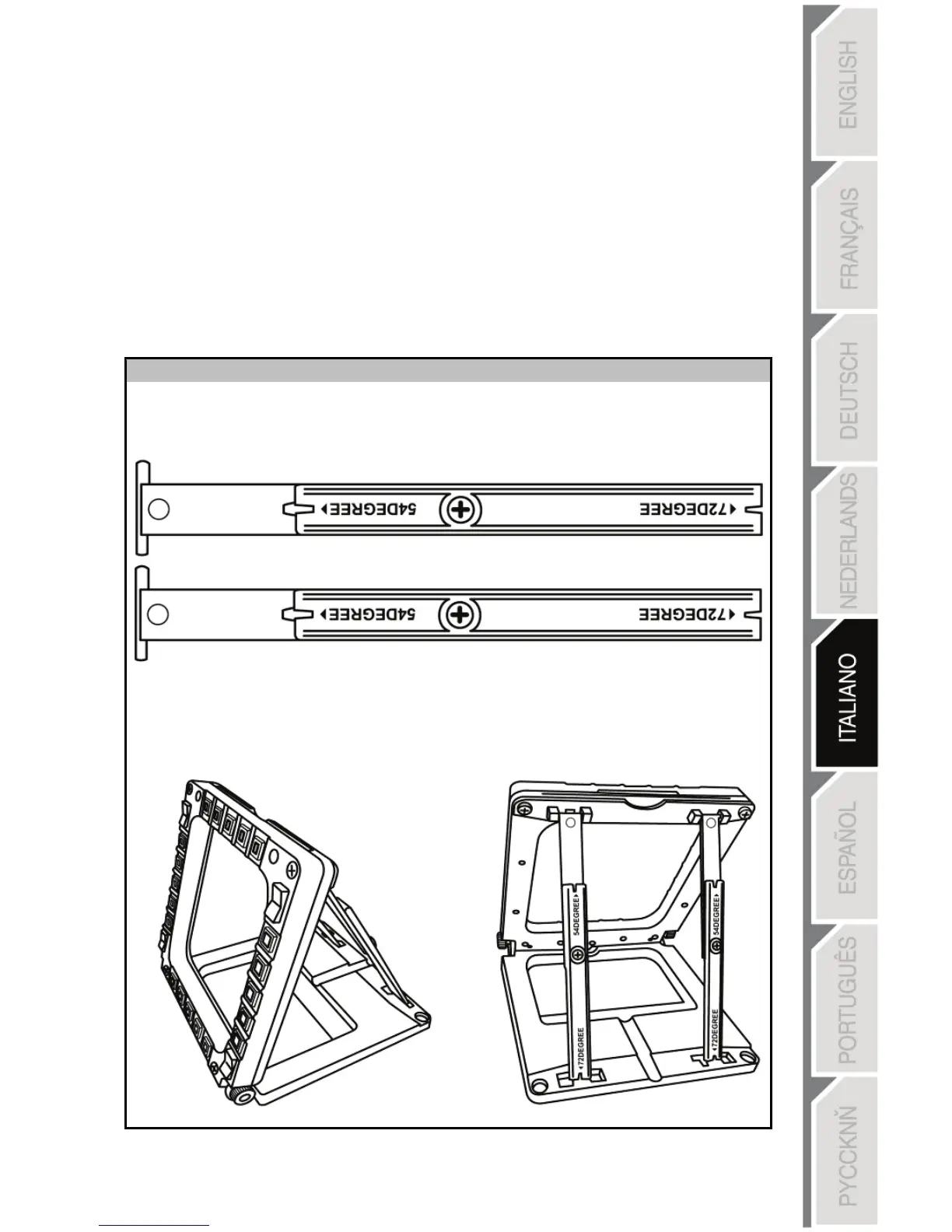 54DEGREE
72DEGREE
54DEGREE
72DEGREE
54DEGREE
72DEGREE
54DEGREE
72DEGREE

ENGLISH
FRANÇAIS
DEUTSCH
NEDERLANDS
ITALIANO
ESPAÑOL
PORTUGUÊS
PYCCKNŇ